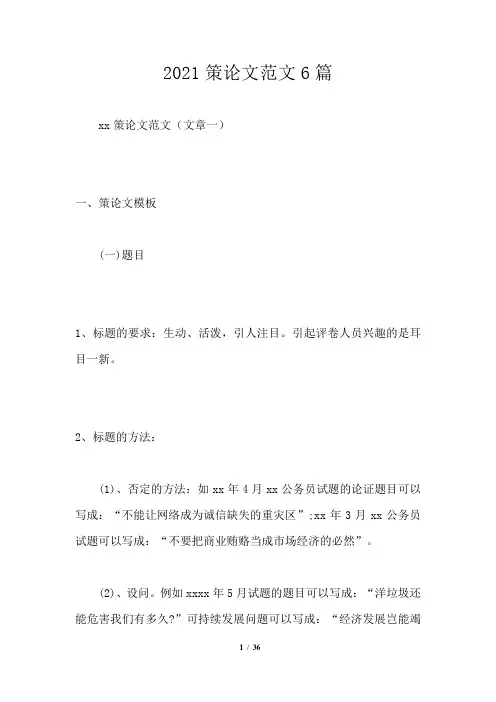 2021 策论文范文 6 篇

xx 策论文范文（文章一）

一、策论文模板

(一)题目

1、标题的要求：生动、活泼，引人注目。引起评卷人员兴趣的是耳目一新。

2、标题的方法：

(1)、否定的方法：如 xx 年 4 月 xx 公务员试题的论证题目可以写成：“不能让网络成为诚信缺失的重灾区”;xx 年 3 月 xx 公务员试题可以写成：“不要把商业贿赂当成市场经济的必然”。

(2)、设问。例如 xxxx 年 5 月试题的题目可以写成：“洋垃圾还能危害我们有多久?”可持续发展问题可以写成：“经济发展岂能竭

1 / 36